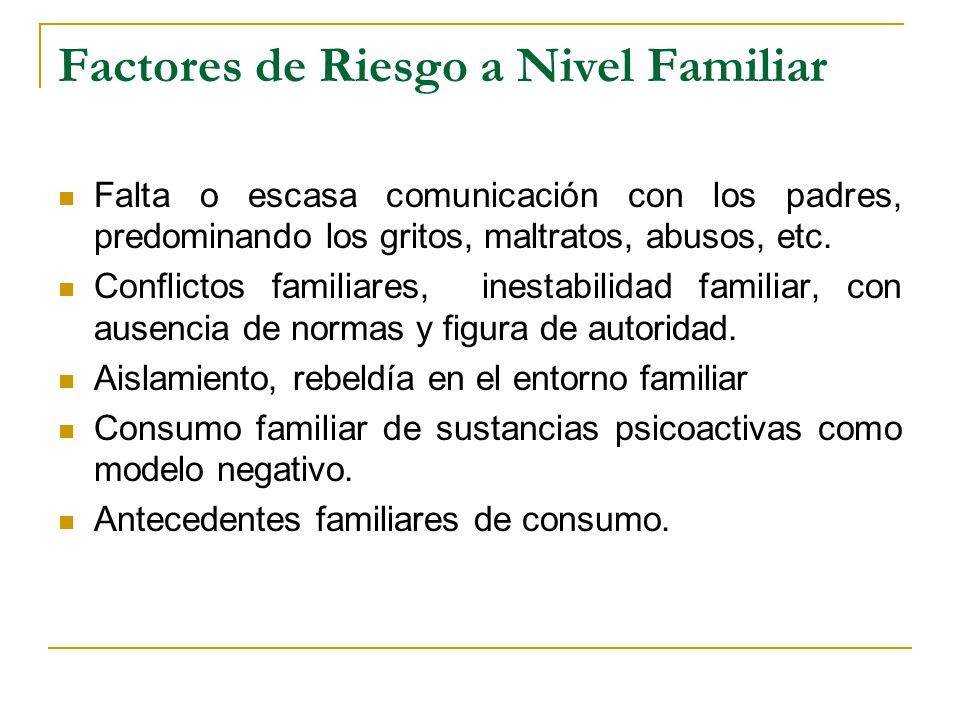 Factores de Riesgo a Nivel Familiar

- Falta o escasa comunicación con los padres, predominando los gritos, maltratos, abusos, etc.
- Conflictos familiares, inestabilidad familiar, con ausencia de normas y figura de autoridad.
- Aislamiento, rebeldía en el entorno familiar
- Consumo familiar de sustancias psicoactivas como modelo negativo.
- Antecedentes familiares de consumo.